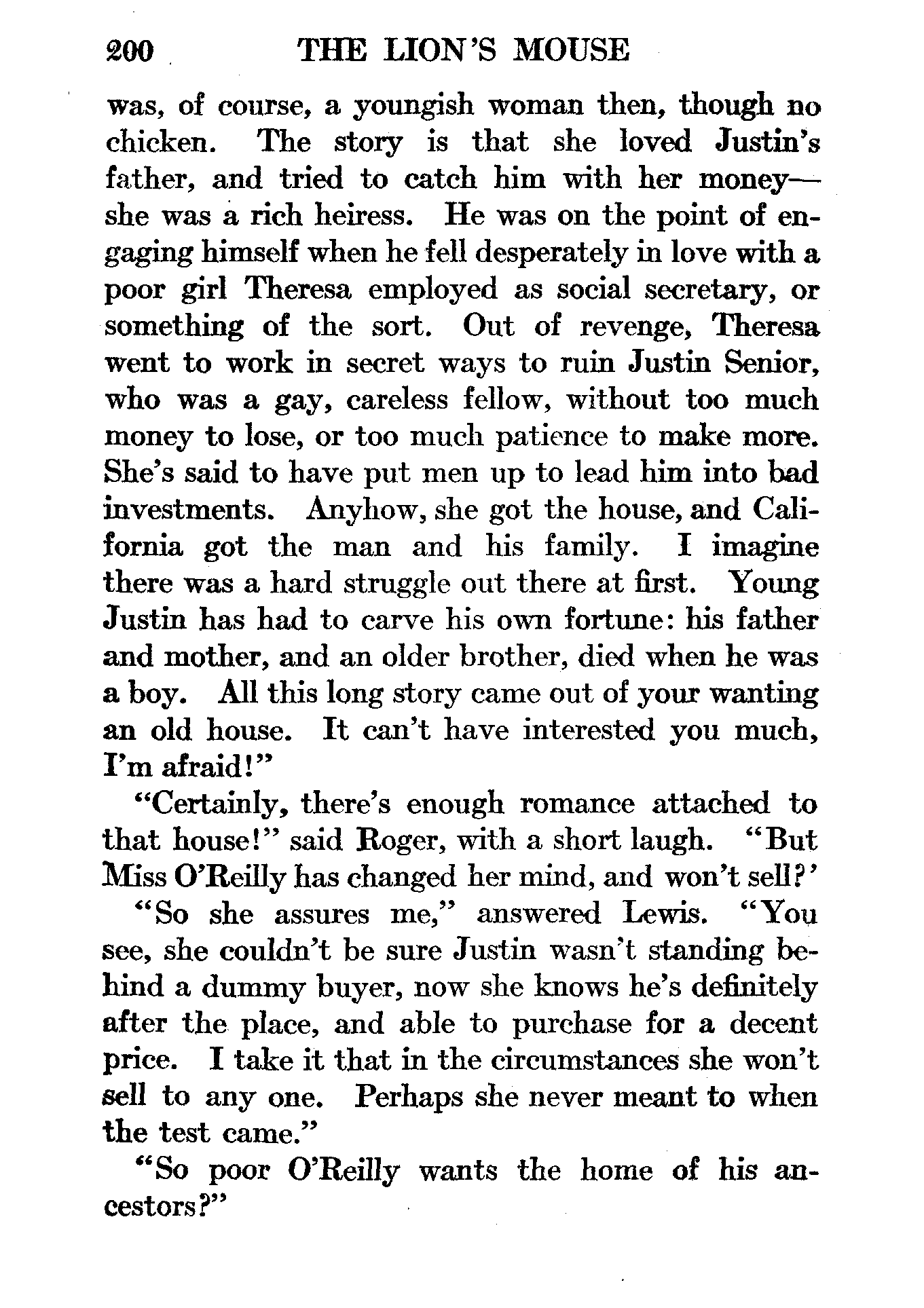 200 THE LION'S MOUSE

was, of course, a youngish woman then, though no chicken. The story is that she loved Justin's father, and tried to catch him with her money—she was a rich heiress. He was on the point of engaging himself when he fell desperately in love with a poor girl Theresa employed as social secretary, or something of the sort. Out of revenge, Theresa went to work in secret ways to ruin Justin Senior, who was a gay, careless fellow, without too much money to lose, or too much patience to make more. She's said to have put men up to lead him into bad investments. Anyhow, she got the house, and California got the man and his family. I imagine there was a hard struggle out there at first. Young Justin has had to carve his own fortune: his father and mother, and an older brother, died when he was a boy. All this long story came out of your wanting an old house. It can't have interested you much, I'm afraid!"

"Certainly, there's enough romance attached to that house!" said Roger, with a short laugh. "But Miss O'Reilly has changed her mind, and won't sell?'

"So she assures me," answered Lewis. "You see, she couldn't be sure Justin wasn't standing behind a dummy buyer, now she knows he's definitely after the place, and able to purchase for a decent price. I take it that in the circumstances she won't sell to any one. Perhaps she never meant to when the test came."

"So poor O'Reilly wants the home of his ancestors?"